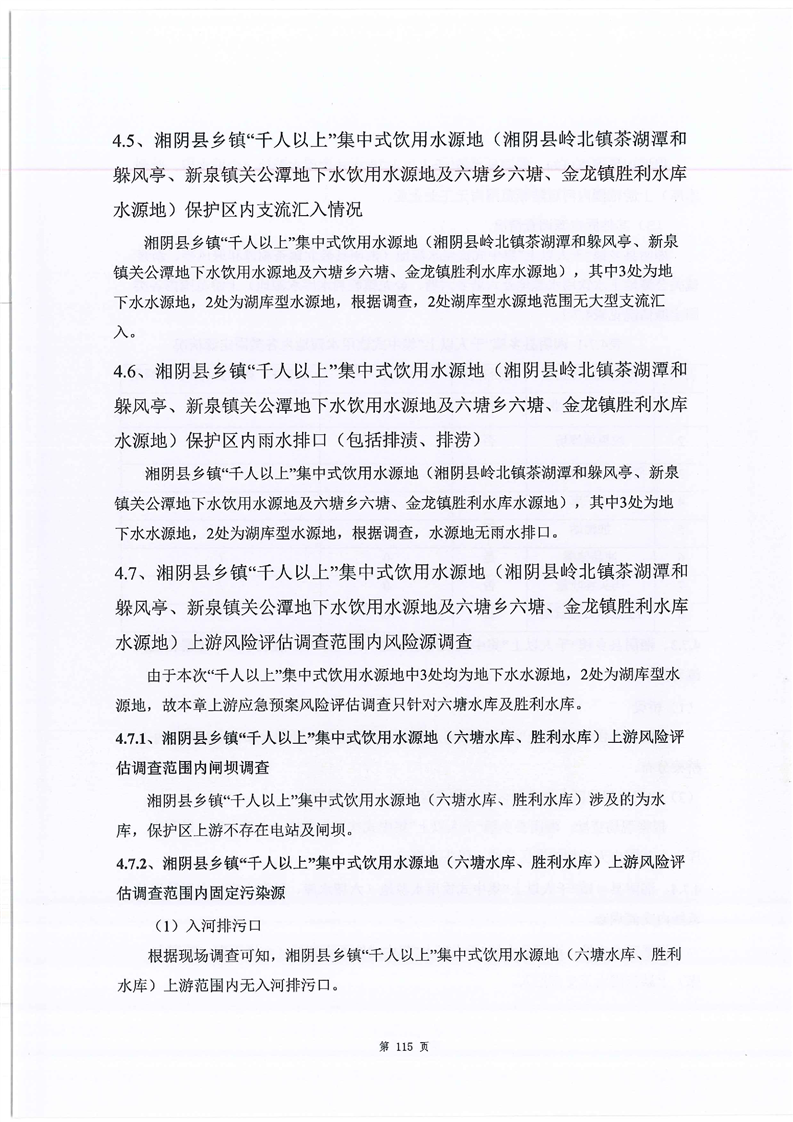 4.5、湘阴县乡镇“千人以上”集中式饮用水源地（湘阴县岭北镇茶湖潭和躲风亭、新泉镇关公潭地下水饮用水源地及六塘乡六塘、金龙镇胜利水库水源地）保护区内支流汇入情况

湘阴县乡镇“千人以上”集中式饮用水源地（湘阴县岭北镇茶湖潭和躲风亭、新泉镇关公潭地下水饮用水源地及六塘乡六塘、金龙镇胜利水库水源地），其中3处为地下水水源地，2处为湖库型水源地，根据调查，2处湖库型水源地范围无大型支流汇入。

4.6、湘阴县乡镇“千人以上”集中式饮用水源地（湘阴县岭北镇茶湖潭和躲风亭、新泉镇关公潭地下水饮用水源地及六塘乡六塘、金龙镇胜利水库水源地）保护区内雨水排口（包括排渍、排涝）

湘阴县乡镇“千人以上”集中式饮用水源地（湘阴县岭北镇茶湖潭和躲风亭、新泉镇关公潭地下水饮用水源地及六塘乡六塘、金龙镇胜利水库水源地），其中3处为地下水水源地，2处为湖库型水源地，根据调查，水源地无雨水排口。

4.7、湘阴县乡镇“千人以上”集中式饮用水源地（湘阴县岭北镇茶湖潭和躲风亭、新泉镇关公潭地下水饮用水源地及六塘乡六塘、金龙镇胜利水库水源地）上游风险评估调查范围内风险源调查

由于本次“千人以上”集中式饮用水源地中3处均为地下水水源地，2处为湖库型水源地，故本章上游应急预案风险评估调查只针对六塘水库及胜利水库。

4.7.1、湘阴县乡镇“千人以上”集中式饮用水源地（六塘水库、胜利水库）上游风险评估调查范围内闸坝调查

湘阴县乡镇“千人以上”集中式饮用水源地（六塘水库、胜利水库）涉及的为水库，保护区上游不存在电站及闸坝。

4.7.2、湘阴县乡镇“千人以上”集中式饮用水源地（六塘水库、胜利水库）上游风险评估调查范围内固定污染源

（1）入河排污口

根据现场调查可知，湘阴县乡镇“千人以上”集中式饮用水源地（六塘水库、胜利水库）上游范围内无入河排污口。

第 115 页